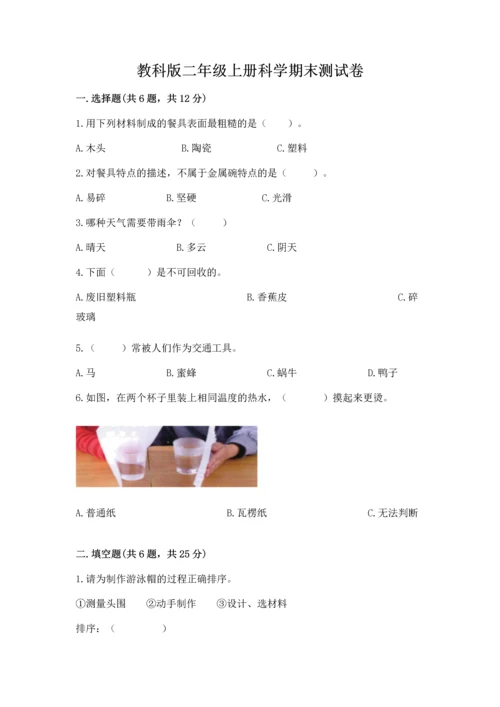 教科版二年级上册科学期末测试卷

一.选择题(共6题，共12分)

1.用下列材料制成的餐具表面最粗糙的是（　　）。

A.木头　　B.陶瓷　　C.塑料

2.对餐具特点的描述，不属于金属碗特点的是（　　）。

A.易碎　　B.坚硬　　C.光滑

3.哪种天气需要带雨伞？（　　）

A.晴天　　B.多云　　C.阴天

4.下面（　　）是不可回收的。

A.废旧塑料瓶　　B.香蕉皮　　C.碎玻璃

5.（　　）常被人们作为交通工具。

A.马　　B.蜜蜂　　C.蜗牛　　D.鸭子

6.如图，在两个杯子里装上相同温度的热水，（　　）摸起来更烫。

A.普通纸　　B.瓦楞纸　　C.无法判断

二.填空题(共6题，共25分)

1.请为制作游泳帽的过程正确排序。

①测量头围　②动手制作　③设计、选材料

排序：（　　　）